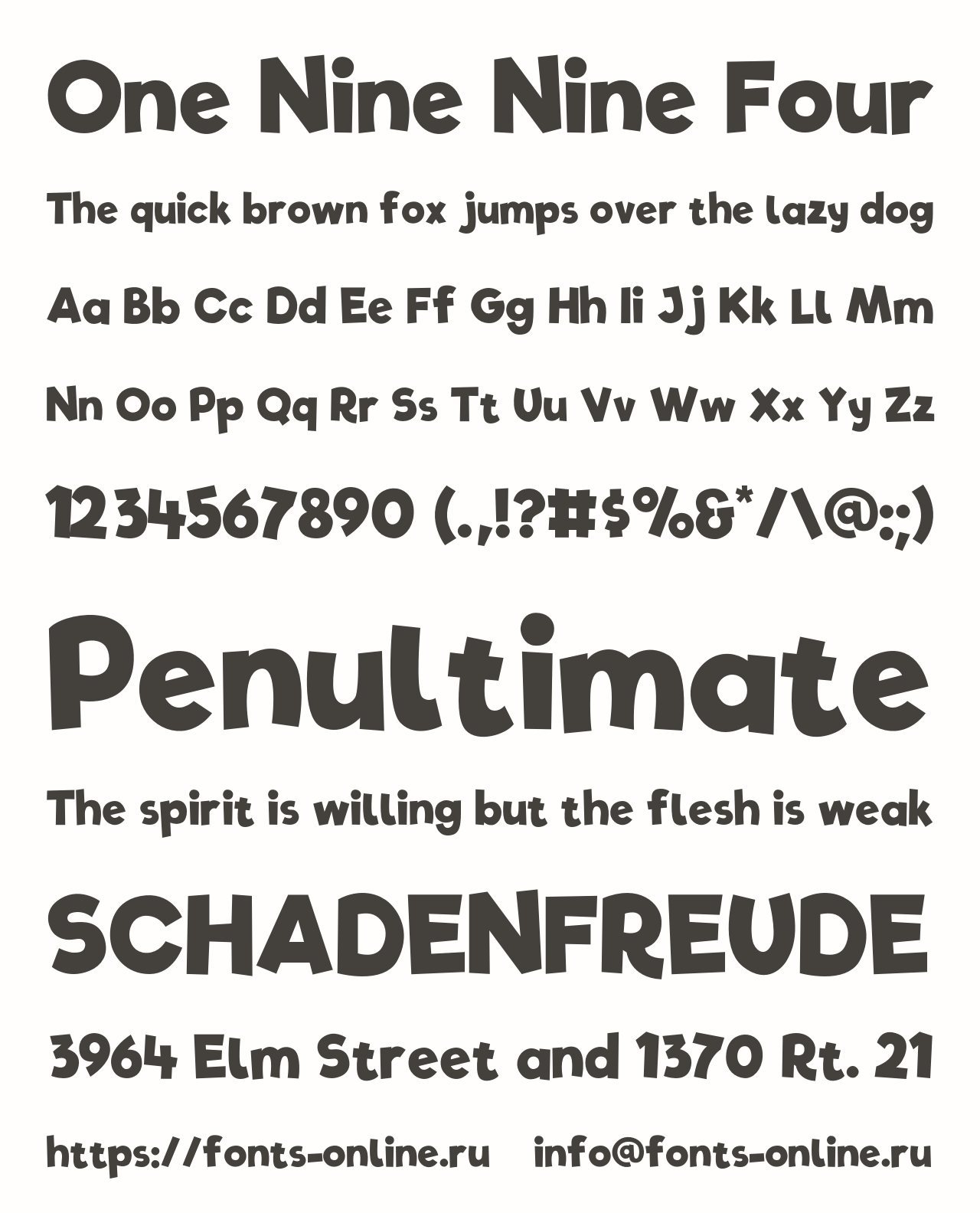 One Nine Nine Four

The quick brown fox jumps over the lazy dog

Aa Bb Cc Dd Ee Ff Gg Hh Ii Jj Kk Ll Mm

Nn Oo Pp Qq Rr Ss Tt Uu Vv Ww Xx Yy Zz

1234567890 (.,!?#$%&*/\@:;)

Penultimate

The spirit is willing but the flesh is weak

SCHADENFREUDE

3964 Elm Street and 1370 Rt. 21

https://fonts-online.ru info@fonts-online.ru